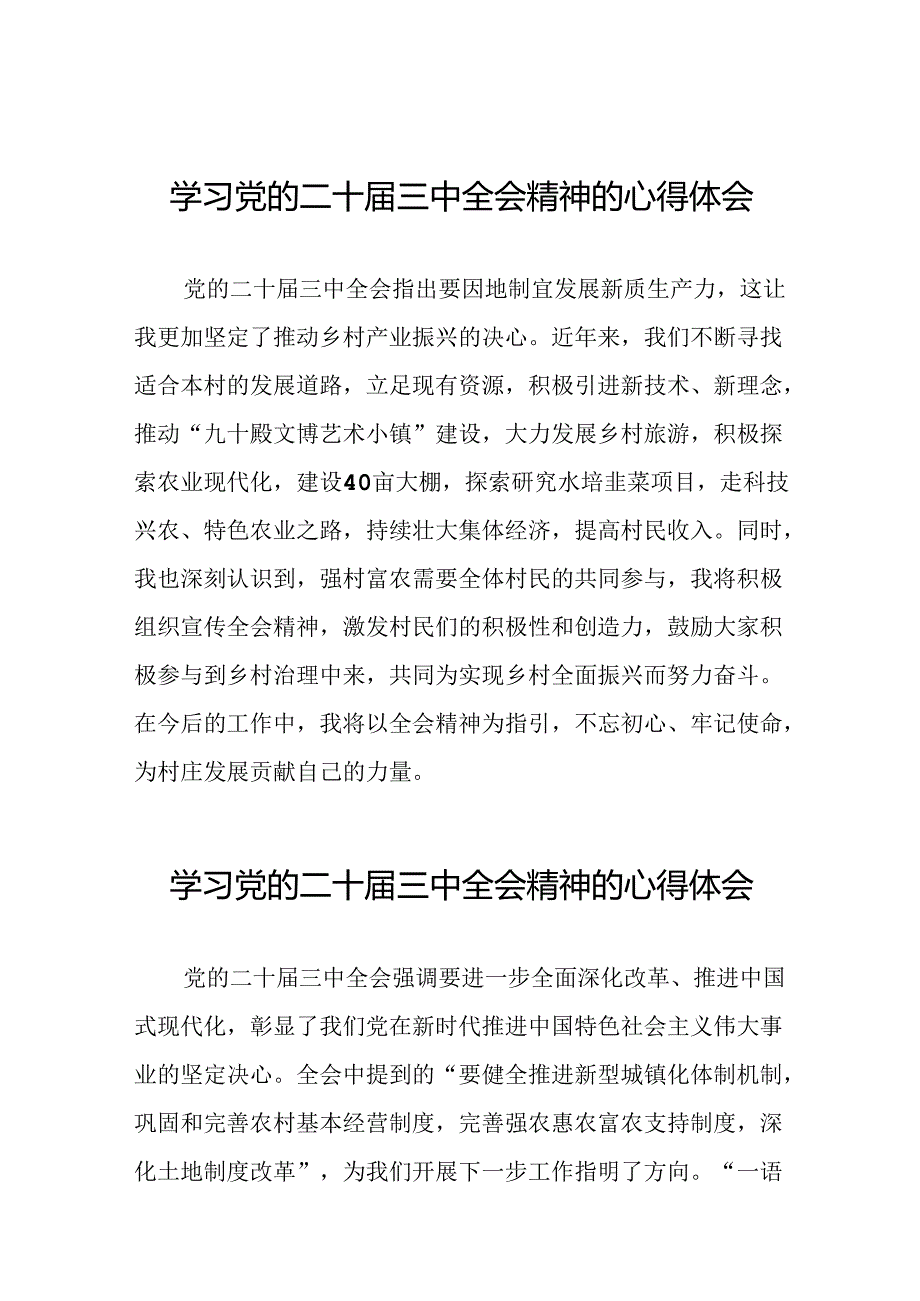 学习党的二十届三中全会精神的心得体会

党的二十届三中全会指出要因地制宜发展新质生产力，这让我更加坚定了推动乡村产业振兴的决心。近年来，我们不断寻找适合本村的发展道路，立足现有资源，积极引进新技术、新理念，推动“九十殿文博艺术小镇”建设，大力发展乡村旅游，积极探索农业现代化，建设40亩大棚，探索研究水培韭菜项目，走科技兴农、特色农业之路，持续壮大集体经济，提高村民收入。同时，我也深刻认识到，强村富农需要全体村民的共同参与，我将积极组织宣传全会精神，激发村民们的积极性和创造力，鼓励大家积极参与到乡村治理中来，共同为实现乡村全面振兴而努力奋斗。在今后的工作中，我将以全会精神为指引，不忘初心、牢记使命，为村庄发展贡献自己的力量。

学习党的二十届三中全会精神的心得体会

党的二十届三中全会强调要进一步全面深化改革、推进中国式现代化，彰显了我们党在新时代推进中国特色社会主义伟大事业的坚定决心。全会中提到的“要健全推进新型城镇化体制机制，巩固和完善农村基本经营制度，完善强农惠农富农支持制度，深化土地制度改革”，为我们开展下一步工作指明了方向。“一语